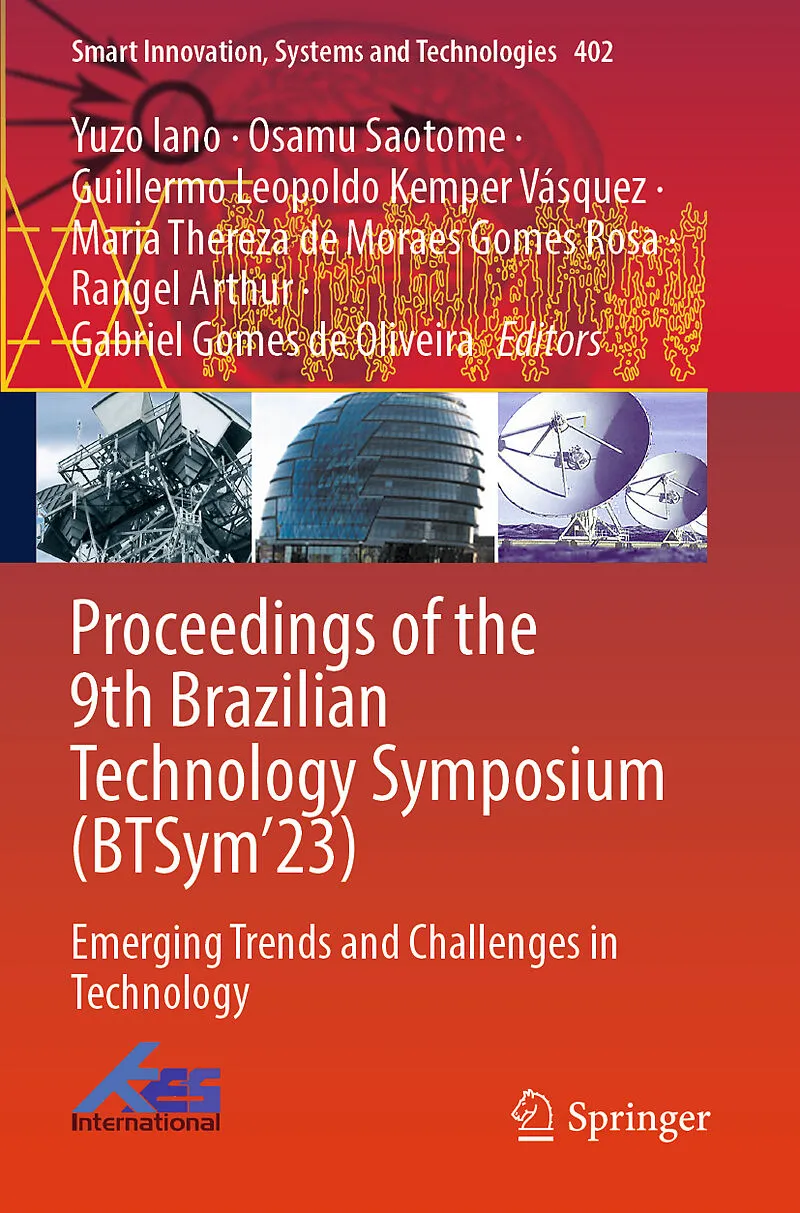 Smart Innovation, Systems and Technologies 402

Yuzo Iano · Osamu Saotome ·
Guillermo Leopoldo Kemper Vásquez ·
Maria Thereza de Moraes Gomes Rosa ·
Rangel Arthur ·
Gabriel Gomes de Oliveira Editors

Proceedings of the 9th Brazilian Technology Symposium (BTSym'23)

Emerging Trends and Challenges in Technology

KES International

Springer